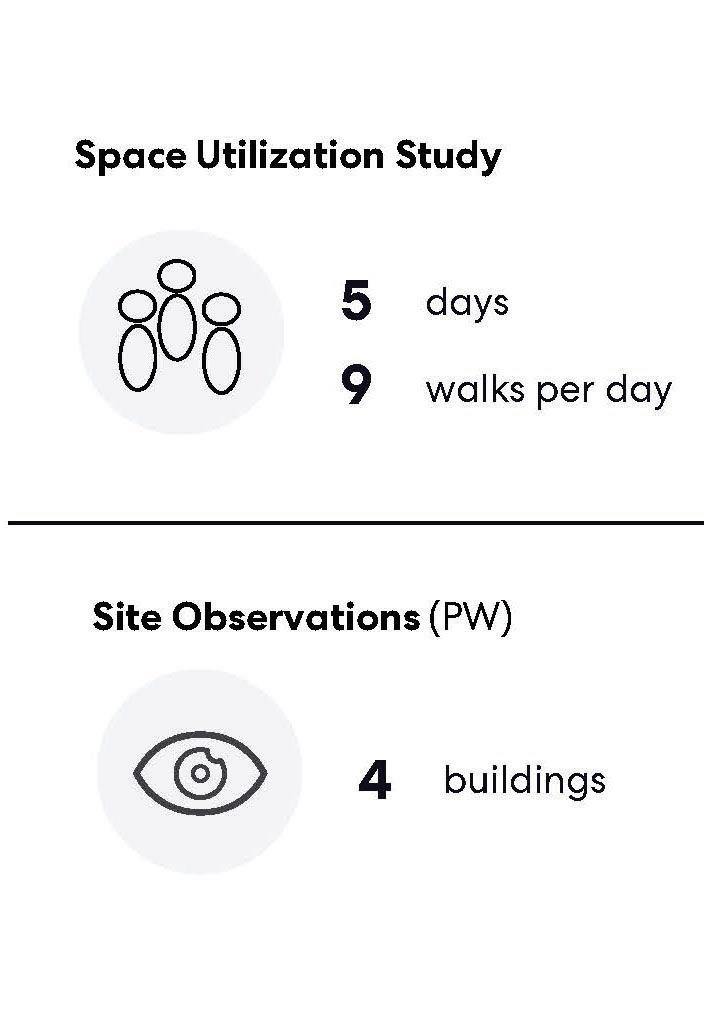 Space Utilization Study

5 days

9 walks per day

Site Observations (PW)

4 buildings